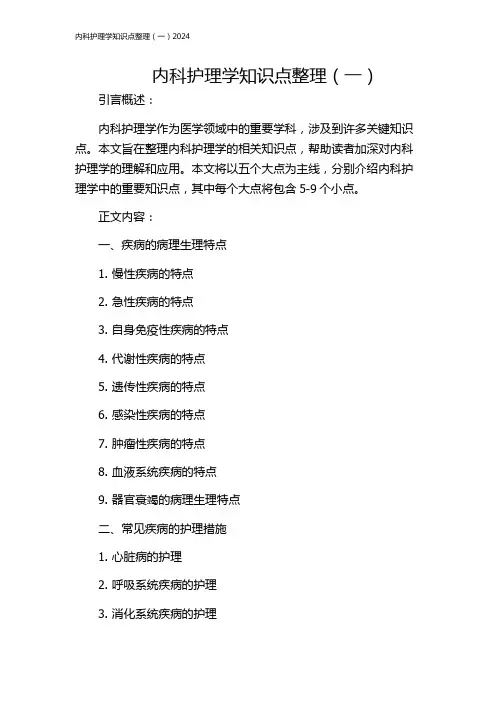 内科护理学知识点整理（一）2024

内科护理学知识点整理（一）

引言概述：

内科护理学作为医学领域中的重要学科，涉及到许多关键知识点。本文旨在整理内科护理学的相关知识点，帮助读者加深对内科护理学的理解和应用。本文将以五个大点为主线，分别介绍内科护理学中的重要知识点，其中每个大点将包含 5-9 个小点。

正文内容：

一、疾病的病理生理特点

1. 慢性疾病的特点

2. 急性疾病的特点

3. 自身免疫性疾病的特点

4. 代谢性疾病的特点

5. 遗传性疾病的特点

6. 感染性疾病的特点

7. 肿瘤性疾病的特点

8. 血液系统疾病的特点

9. 器官衰竭的病理生理特点

二、常见疾病的护理措施

1. 心脏病的护理

2. 呼吸系统疾病的护理

3. 消化系统疾病的护理